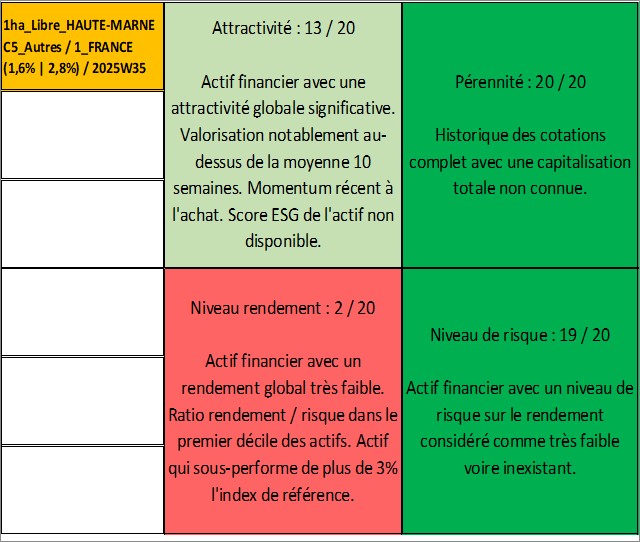 1ha_Libre_HAUTE-MARNE C5_Autres / 1_FRANCE (1,6% | 2,8%) / 2025W35

Attractivité : 13 / 20

Actif financier avec une attractivité globale significative. Valorisation notablement au-dessus de la moyenne 10 semaines. Momentum récent à l'achat. Score ESG de l'actif non disponible.

Pérennité : 20 / 20

Historique des cotations complet avec une capitalisation totale non connue.

Niveau rendement : 2 / 20

Actif financier avec un rendement global très faible. Ratio rendement / risque dans le premier décile des actifs. Actif qui sous-performe de plus de 3% l'index de référence.

Niveau de risque : 19 / 20

Actif financier avec un niveau de risque sur le rendement considéré comme très faible voire inexistant.